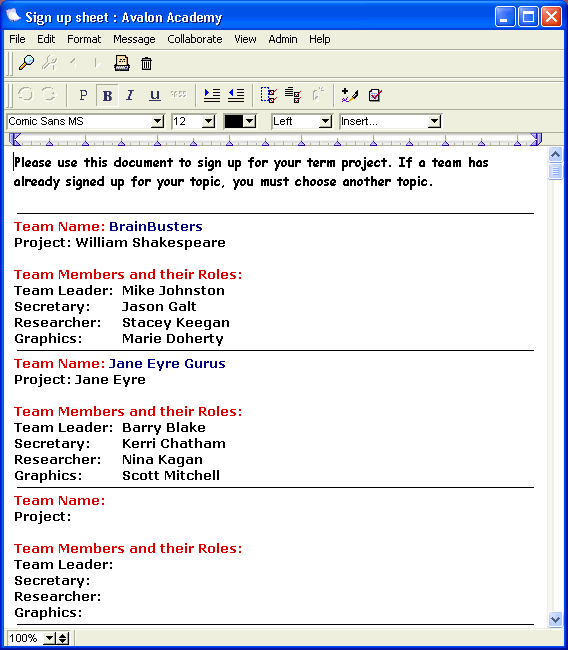 Sign up sheet : Avalon Academy

File Edit Format Message Collaborate View Admin Help

P B I U

Comic Sans MS 12 Left Insert...

Please use this document to sign up for your term project. If a team has already signed up for your topic, you must choose another topic.

Team Name: BrainBusters
Project: William Shakespeare

Team Members and their Roles:
Team Leader: Mike Johnston
Secretary: Jason Galt
Researcher: Stacey Keegan
Graphics: Marie Doherty

Team Name: Jane Eyre Gurus
Project: Jane Eyre

Team Members and their Roles:
Team Leader: Barry Blake
Secretary: Kerri Chatham
Researcher: Nina Kagan
Graphics: Scott Mitchell

Team Name:
Project:

Team Members and their Roles:
Team Leader:
Secretary:
Researcher:
Graphics:

100%